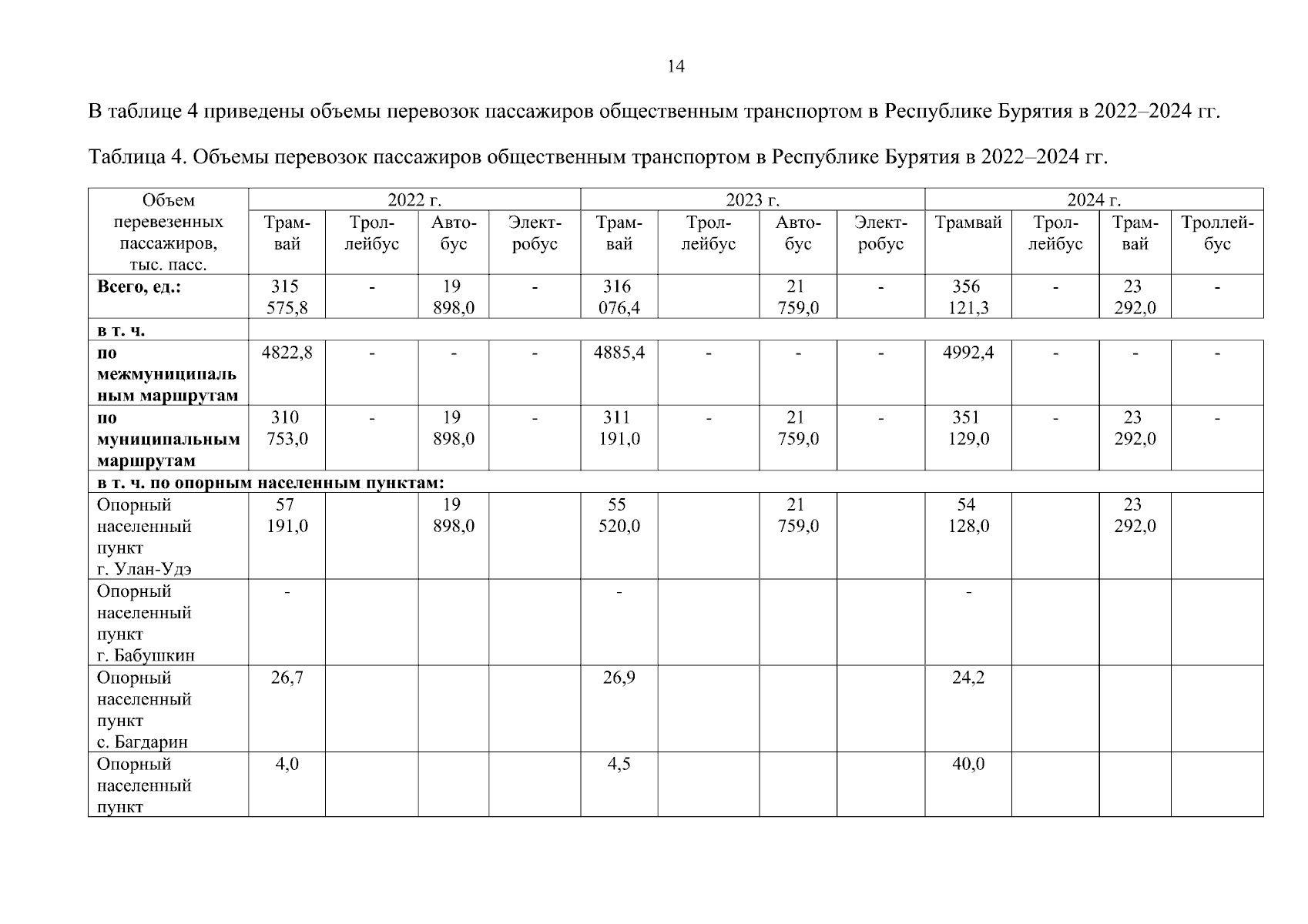 14

В таблице 4 приведены объемы перевозок пассажиров общественным транспортом в Республике Бурятия в 2022–2024 гг.

Таблица 4. Объемы перевозок пассажиров общественным транспортом в Республике Бурятия в 2022–2024 гг.

| Объем перевезенных пассажиров, тыс. пасс. | 2022 г. | | | | 2023 г. | | | | 2024 г. | | | |
|---|---|---|---|---|---|---|---|---|---|---|---|---|
| | Трамвай | Троллейбус | Автобус | Электробус | Трамвай | Троллейбус | Автобус | Электробус | Трамвай | Троллейбус | Трамвай | Троллейбус |
| **Всего, ед.:** | 315 575,8 | - | 19 898,0 | - | 316 076,4 | | 21 759,0 | - | 356 121,3 | - | 23 292,0 | - |
| **в т. ч.** | | | | | | | | | | | | |
| **по межмуниципальным маршрутам** | 4822,8 | - | - | - | 4885,4 | - | - | - | 4992,4 | - | - | - |
| **по муниципальным маршрутам** | 310 753,0 | - | 19 898,0 | - | 311 191,0 | - | 21 759,0 | - | 351 129,0 | - | 23 292,0 | - |
| **в т. ч. по опорным населенным пунктам:** | | | | | | | | | | | | |
| Опорный населенный пункт г. Улан-Удэ | 57 191,0 | | 19 898,0 | | 55 520,0 | | 21 759,0 | | 54 128,0 | | 23 292,0 | |
| Опорный населенный пункт г. Бабушкин | - | | | | - | | | | - | | | |
| Опорный населенный пункт с. Багдарин | 26,7 | | | | 26,9 | | | | 24,2 | | | |
| Опорный населенный пункт | 4,0 | | | | 4,5 | | | | 40,0 | | | |